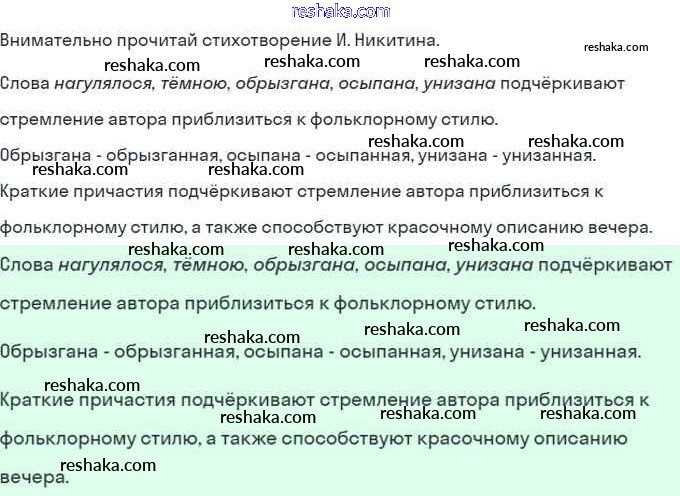 reshaka.com

Внимательно прочитай стихотворение И. Никитина.

reshaka.com

reshaka.com reshaka.com reshaka.com

Слова нагулялося, тёмною, обрызгана, осыпана, унизана подчёркивают стремление автора приблизиться к фольклорному стилю.

reshaka.com reshaka.com

Обрызгана - обрызганная, осыпана - осыпанная, унизана - унизанная.

reshaka.com reshaka.com

Краткие причастия подчёркивают стремление автора приблизиться к фольклорному стилю, а также способствуют красочному описанию вечера.

reshaka.com reshaka.com reshaka.com

Слова нагулялося, тёмною, обрызгана, осыпана, унизана подчёркивают стремление автора приблизиться к фольклорному стилю.

reshaka.com reshaka.com reshaka.com

Обрызгана - обрызганная, осыпана - осыпанная, унизана - унизанная.

reshaka.com

Краткие причастия подчёркивают стремление автора приблизиться к фольклорному стилю, а также способствуют красочному описанию вечера.

reshaka.com reshaka.com reshaka.com

reshaka.com